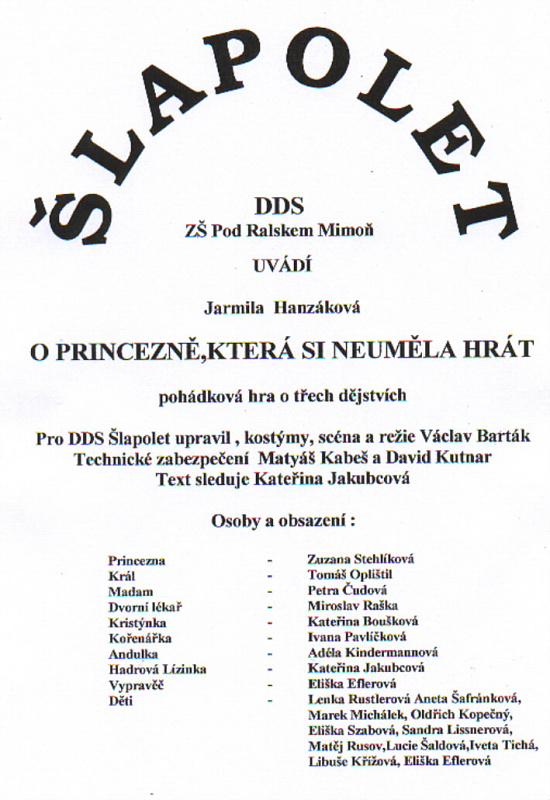 ŠLAPOLET

DDS
ZŠ Pod Ralskem Mimoň

UVÁDÍ

Jarmila Hanzáková

O PRINCEZNĚ,KTERÁ SI NEUMĚLA HRÁT

pohádková hra o třech dějstvích

Pro DDS Šlapolet upravil , kostýmy, scéna a režie Václav Barták
Technické zabezpečení Matyáš Kabeš a David Kutnar
Text sleduje Kateřina Jakubcová

Osoby a obsazení :

Princezna - Zuzana Stehlíková
Král - Tomáš Oplištil
Madam - Petra Čudová
Dvorní lékař - Miroslav Raška
Kristýnka - Kateřina Boušková
Kořenářka - Ivana Pavlíčková
Andulka - Adéla Kindermannová
Hadrová Lízinka - Kateřina Jakubcová
Vypravěč - Eliška Eflerová
Děti - Lenka Rustlerová Aneta Šafránková, Marek Michálek, Oldřich Kopečný, Eliška Szabová, Sandra Lissnerová, Matěj Rusov,Lucie Šaldová,Iveta Tichá, Libuše Křížová, Eliška Eflerová